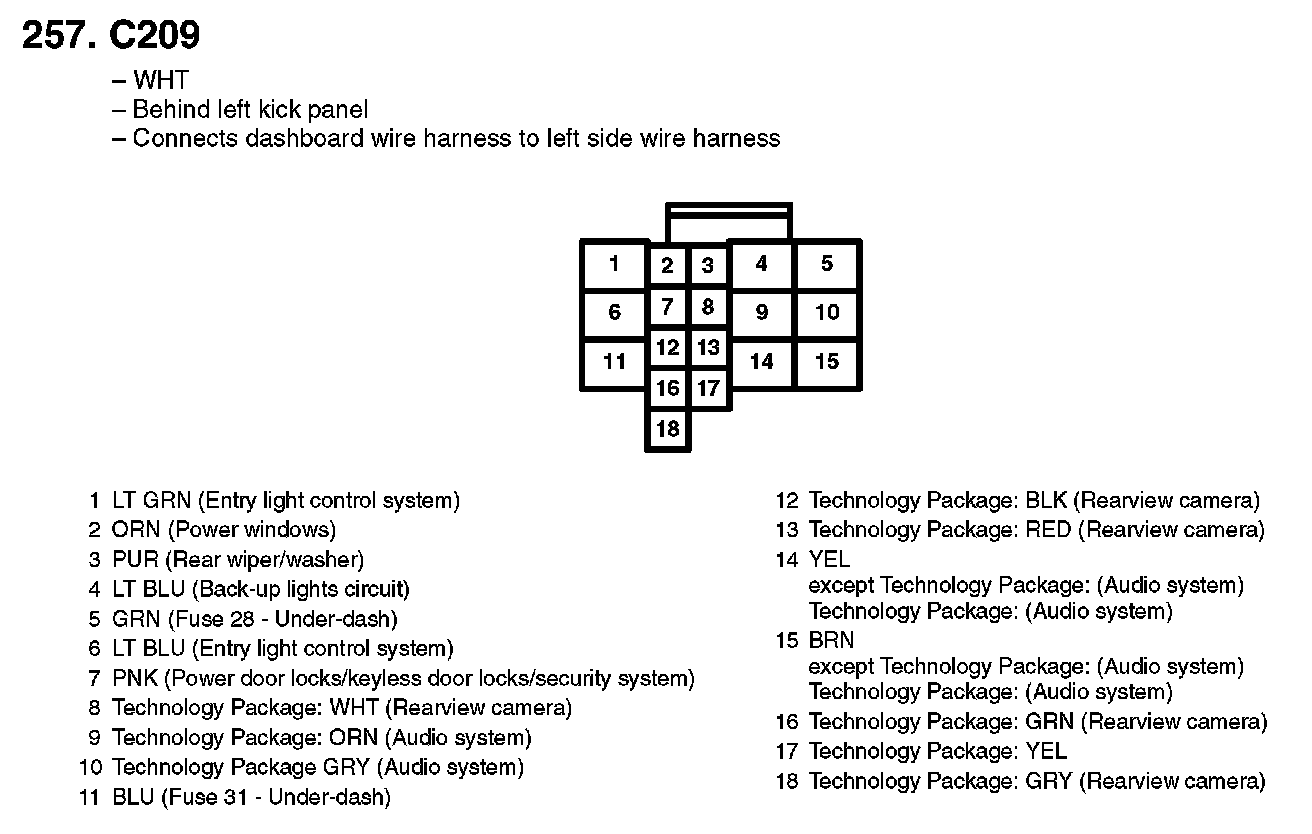 257. C209

– WHT
– Behind left kick panel
– Connects dashboard wire harness to left side wire harness

1
2
3
4
5
6
7
8
9
10
11
12
13
14
15
16
17
18

1 LT GRN (Entry light control system)
2 ORN (Power windows)
3 PUR (Rear wiper/washer)
4 LT BLU (Back-up lights circuit)
5 GRN (Fuse 28 - Under-dash)
6 LT BLU (Entry light control system)
7 PNK (Power door locks/keyless door locks/security system)
8 Technology Package: WHT (Rearview camera)
9 Technology Package: ORN (Audio system)
10 Technology Package GRY (Audio system)
11 BLU (Fuse 31 - Under-dash)

12 Technology Package: BLK (Rearview camera)
13 Technology Package: RED (Rearview camera)
14 YEL
except Technology Package: (Audio system)
Technology Package: (Audio system)
15 BRN
except Technology Package: (Audio system)
Technology Package: (Audio system)
16 Technology Package: GRN (Rearview camera)
17 Technology Package: YEL
18 Technology Package: GRY (Rearview camera)